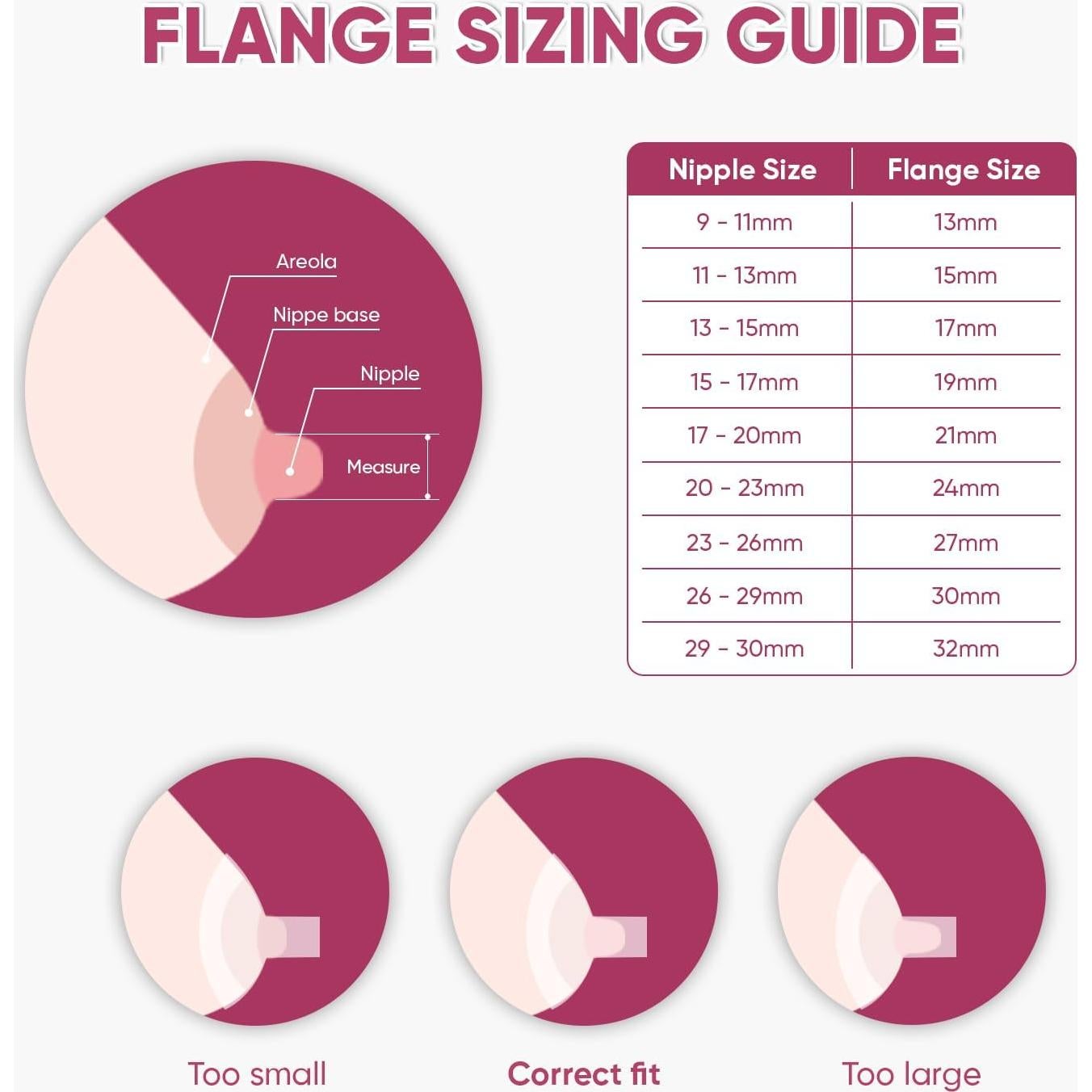 FLANGE SIZING GUIDE

Areola

Nippe base

Nipple

Measure

| Nipple Size | Flange Size |
|---|---|
| 9 - 11mm | 13mm |
| 11 - 13mm | 15mm |
| 13 - 15mm | 17mm |
| 15 - 17mm | 19mm |
| 17 - 20mm | 21mm |
| 20 - 23mm | 24mm |
| 23 - 26mm | 27mm |
| 26 - 29mm | 30mm |
| 29 - 30mm | 32mm |

Too small

Correct fit

Too large